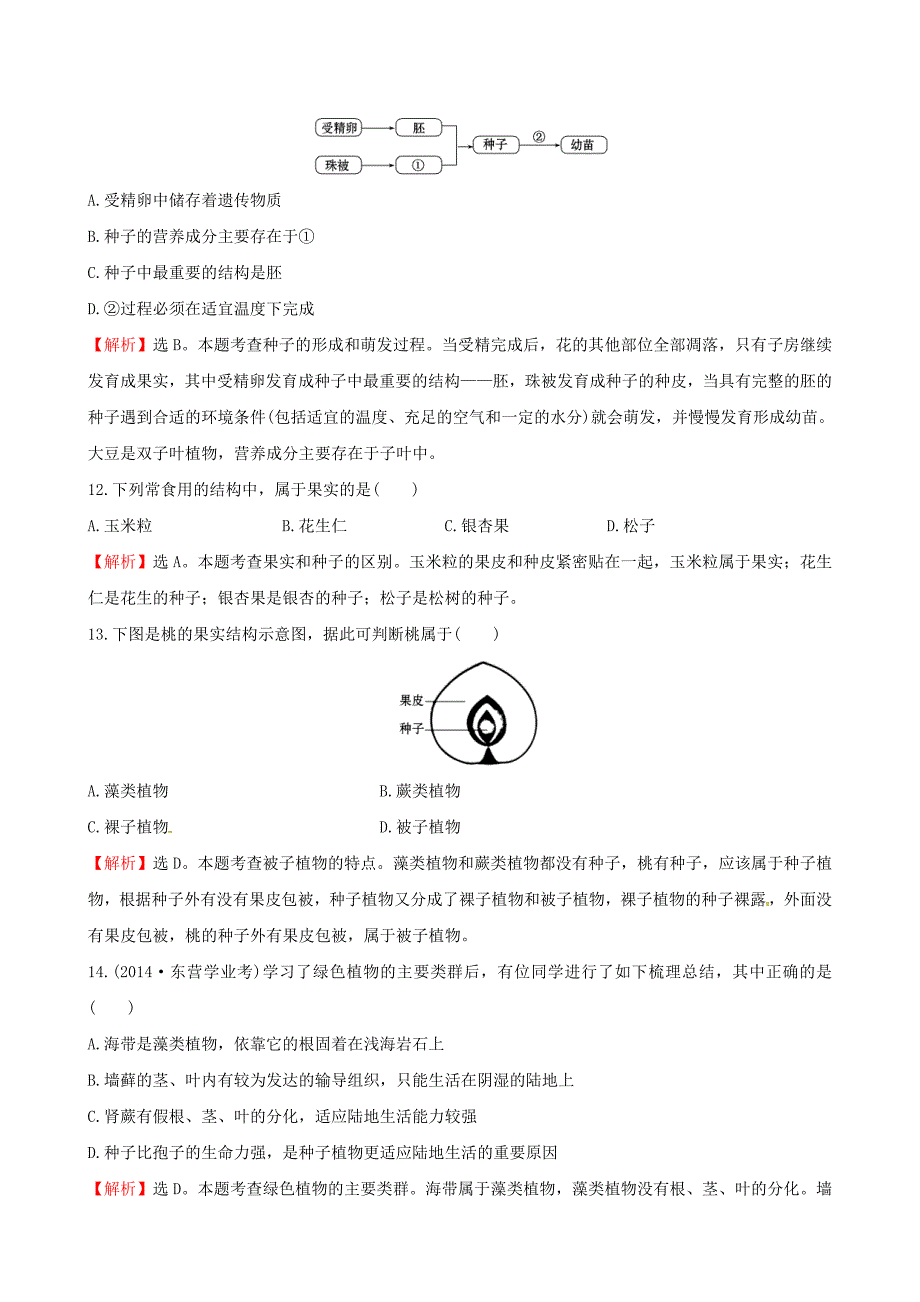 受精卵 胚 珠被 ① 种子 ② 幼苗

A.受精卵中储存着遗传物质

B.种子的营养成分主要存在于①

C.种子中最重要的结构是胚

D.②过程必须在适宜温度下完成

【解析】选B。本题考查种子的形成和萌发过程。当受精完成后，花的其他部位全部凋落，只有子房继续发育成果实，其中受精卵发育成种子中最重要的结构——胚，珠被发育成种子的种皮，当具有完整的胚的种子遇到合适的环境条件(包括适宜的温度、充足的空气和一定的水分)就会萌发，并慢慢发育形成幼苗。大豆是双子叶植物，营养成分主要存在于子叶中。

12.下列常食用的结构中，属于果实的是(　　)

A.玉米粒　　B.花生仁　　C.银杏果　　D.松子

【解析】选A。本题考查果实和种子的区别。玉米粒的果皮和种皮紧密贴在一起，玉米粒属于果实；花生仁是花生的种子；银杏果是银杏的种子；松子是松树的种子。

13.下图是桃的果实结构示意图，据此可判断桃属于(　　)

果皮
种子

A.藻类植物　　B.蕨类植物

C.裸子植物　　D.被子植物

【解析】选D。本题考查被子植物的特点。藻类植物和蕨类植物都没有种子，桃有种子，应该属于种子植物，根据种子外有没有果皮包被，种子植物又分成了裸子植物和被子植物，裸子植物的种子裸露，外面没有果皮包被，桃的种子外有果皮包被，属于被子植物。

14.(2014·东营学业考)学习了绿色植物的主要类群后，有位同学进行了如下梳理总结，其中正确的是(　　)

A.海带是藻类植物，依靠它的根固着在浅海岩石上

B.墙藓的茎、叶内有较为发达的输导组织，只能生活在阴湿的陆地上

C.肾蕨有假根、茎、叶的分化，适应陆地生活能力较强

D.种子比孢子的生命力强，是种子植物更适应陆地生活的重要原因

【解析】选D。本题考查绿色植物的主要类群。海带属于藻类植物，藻类植物没有根、茎、叶的分化。墙